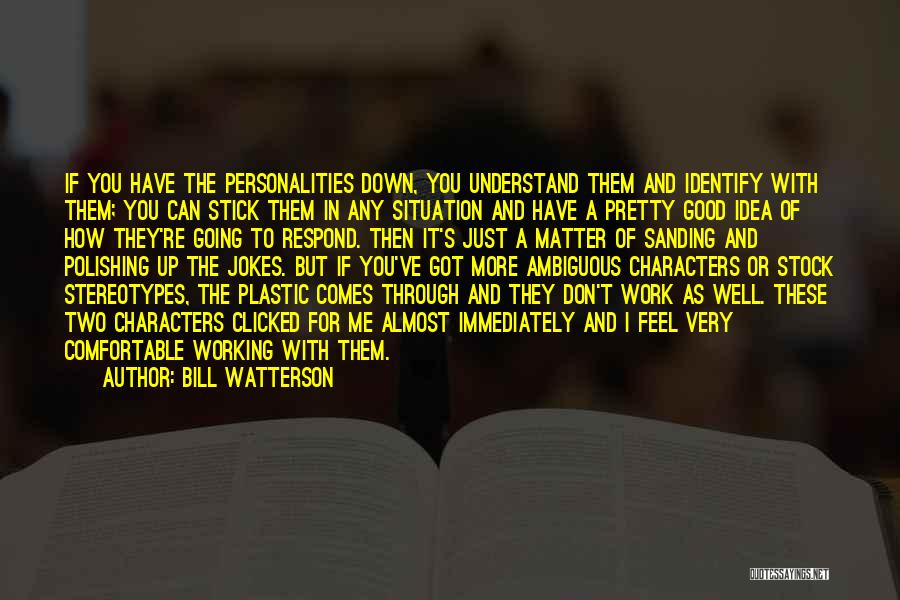 IF YOU HAVE THE PERSONALITIES DOWN, YOU UNDERSTAND THEM AND IDENTIFY WITH THEM; YOU CAN STICK THEM IN ANY SITUATION AND HAVE A PRETTY GOOD IDEA OF HOW THEY'RE GOING TO RESPOND. THEN IT'S JUST A MATTER OF SANDING AND POLISHING UP THE JOKES. BUT IF YOU'VE GOT MORE AMBIGUOUS CHARACTERS OR STOCK STEREOTYPES, THE PLASTIC COMES THROUGH AND THEY DON'T WORK AS WELL. THESE TWO CHARACTERS CLICKED FOR ME ALMOST IMMEDIATELY AND I FEEL VERY COMFORTABLE WORKING WITH THEM.

AUTHOR: BILL WATTERSON

QUOTESSAYINGS.NET